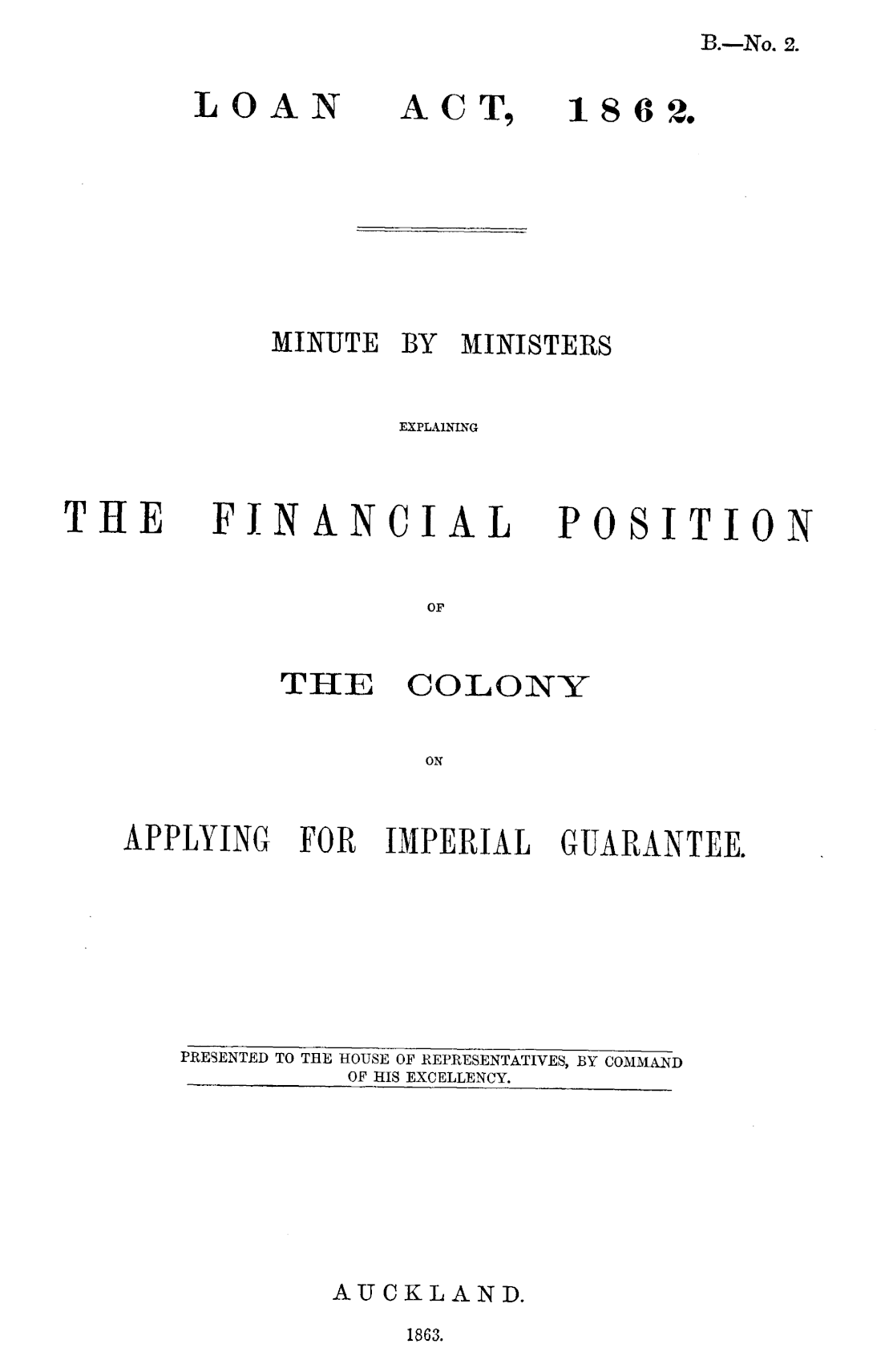 B.—No. 2.

LOAN ACT, 1862.

MINUTE BY MINISTERS

EXPLAINING

THE FINANCIAL POSITION

OF

THE COLONY

ON

APPLYING FOR IMPERIAL GUARANTEE.

PRESENTED TO THE HOUSE OF REPRESENTATIVES, BY COMMAND OF HIS EXCELLENCY.

AUCKLAND.

1863.